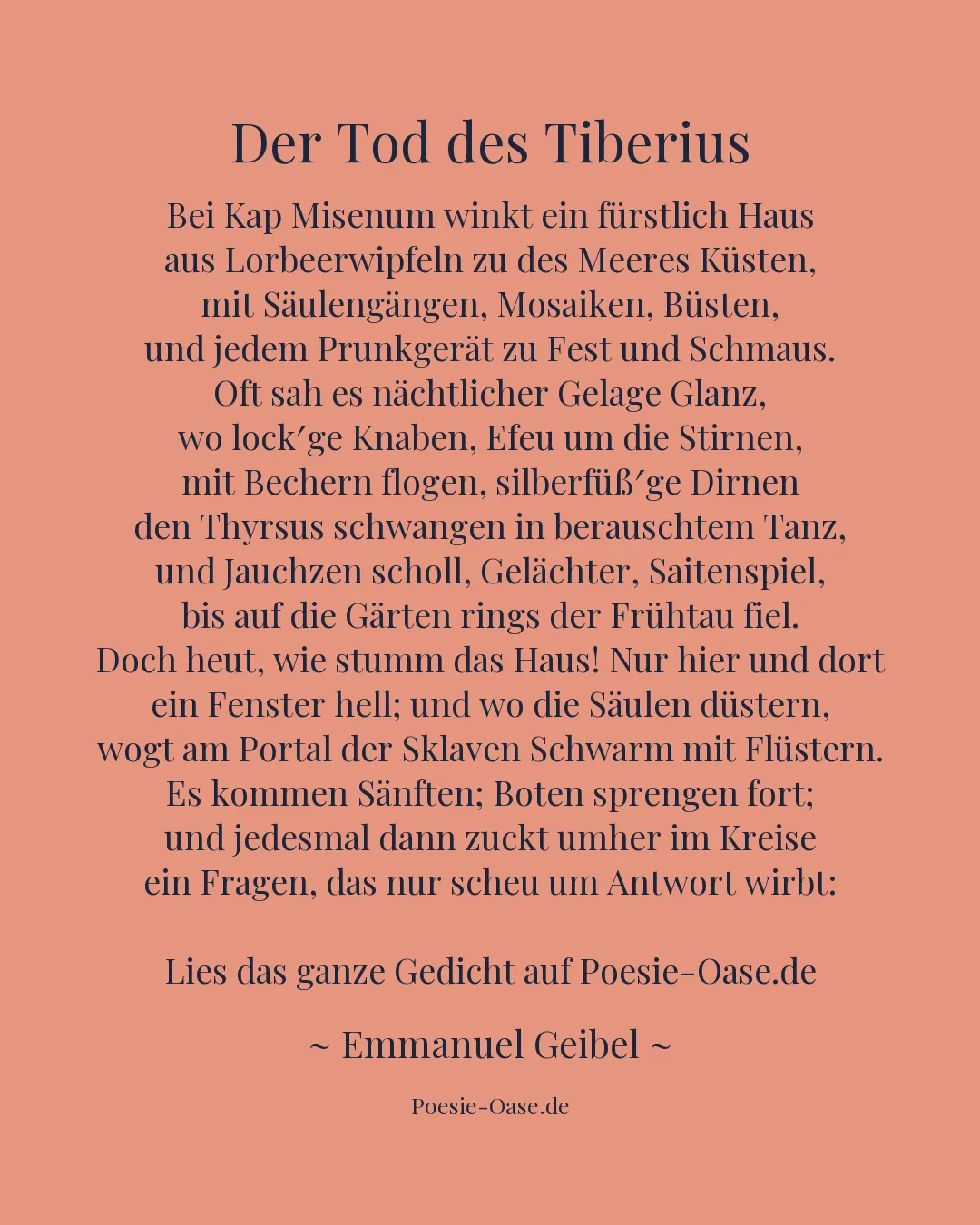 Der Tod des Tiberius

Bei Kap Misenum winkt ein fürstlich Haus
aus Lorbeerwipfeln zu des Meeres Küsten,
mit Säulengängen, Mosaiken, Büsten,
und jedem Prunkgerät zu Fest und Schmaus.
Oft sah es nächtlicher Gelage Glanz,
wo lock′ge Knaben, Efeu um die Stirnen,
mit Bechern flogen, silberfüß′ge Dirnen
den Thyrsus schwangen in berauschtem Tanz,
und Jauchzen scholl, Gelächter, Saitenspiel,
bis auf die Gärten rings der Frühtau fiel.
Doch heut, wie stumm das Haus! Nur hier und dort
ein Fenster hell; und wo die Säulen düstern,
wogt am Portal der Sklaven Schwarm mit Flüstern.
Es kommen Sänften; Boten sprengen fort;
und jedesmal dann zuckt umher im Kreise
ein Fragen, das nur scheu um Antwort wirbt:

Lies das ganze Gedicht auf Poesie-Oase.de

~ Emmanuel Geibel ~

Poesie-Oase.de